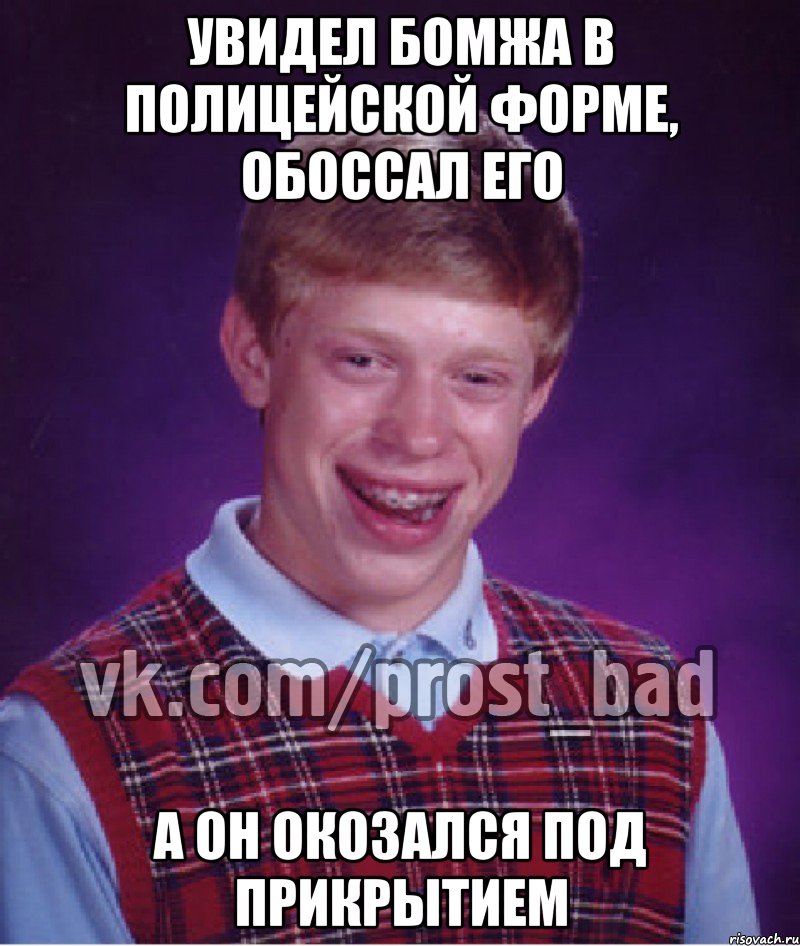 УВИДЕЛ БОМЖА В ПОЛИЦЕЙСКОЙ ФОРМЕ, ОБОССАЛ ЕГО

vk.com/prost_bad

А ОН ОКОЗАЛСЯ ПОД ПРИКРЫТИЕМ

risovach.ru